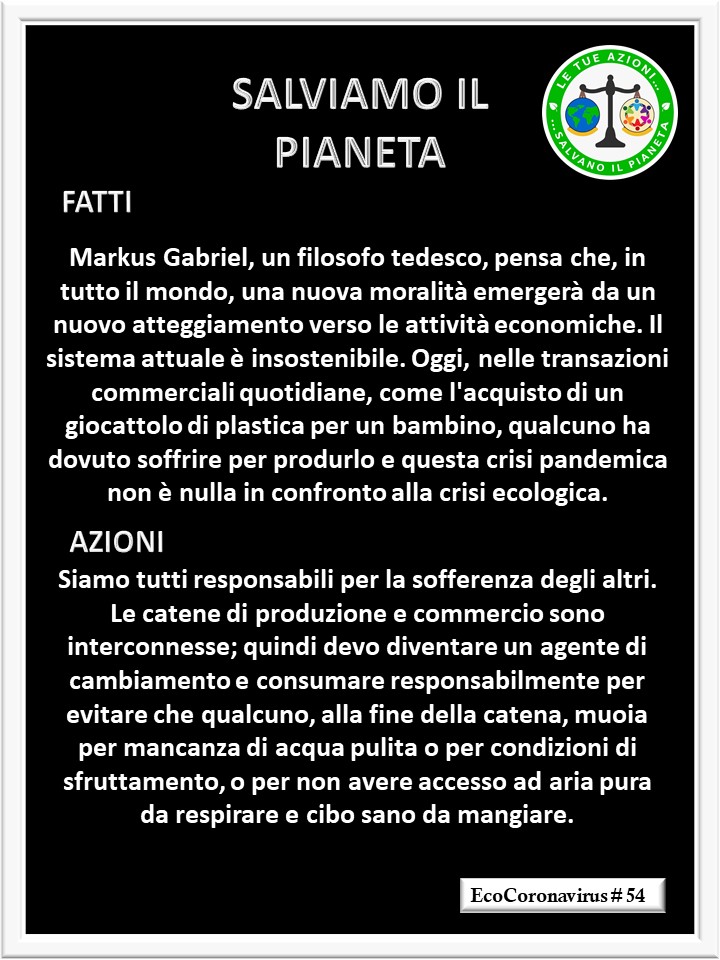 SALVIAMO IL PIANETA

LE TUE AZIONI... ...SALVANO IL PIANETA

FATTI

Markus Gabriel, un filosofo tedesco, pensa che, in tutto il mondo, una nuova moralità emergerà da un nuovo atteggiamento verso le attività economiche. Il sistema attuale è insostenibile. Oggi, nelle transazioni commerciali quotidiane, come l'acquisto di un giocattolo di plastica per un bambino, qualcuno ha dovuto soffrire per produrlo e questa crisi pandemica non è nulla in confronto alla crisi ecologica.

AZIONI

Siamo tutti responsabili per la sofferenza degli altri. Le catene di produzione e commercio sono interconnesse; quindi devo diventare un agente di cambiamento e consumare responsabilmente per evitare che qualcuno, alla fine della catena, muoia per mancanza di acqua pulita o per condizioni di sfruttamento, o per non avere accesso ad aria pura da respirare e cibo sano da mangiare.

EcoCoronavirus # 54